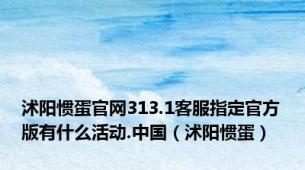 沭阳惯蛋官网313.1客服指定官方版有什么活动.中国（沭阳惯蛋）